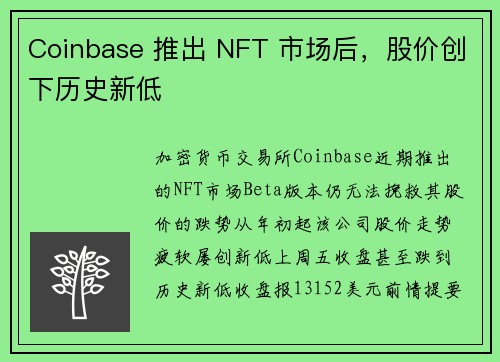 Coinbase 推出 NFT 市场后，股价创下历史新低

加密货币交易所Coinbase近期推出的NFT市场Beta版本仍无法挽救其股价的跌势从年初起该公司股价走势疲软屡创新低上周五收盘甚至跌到历史新低收盘报13152美元前情提要